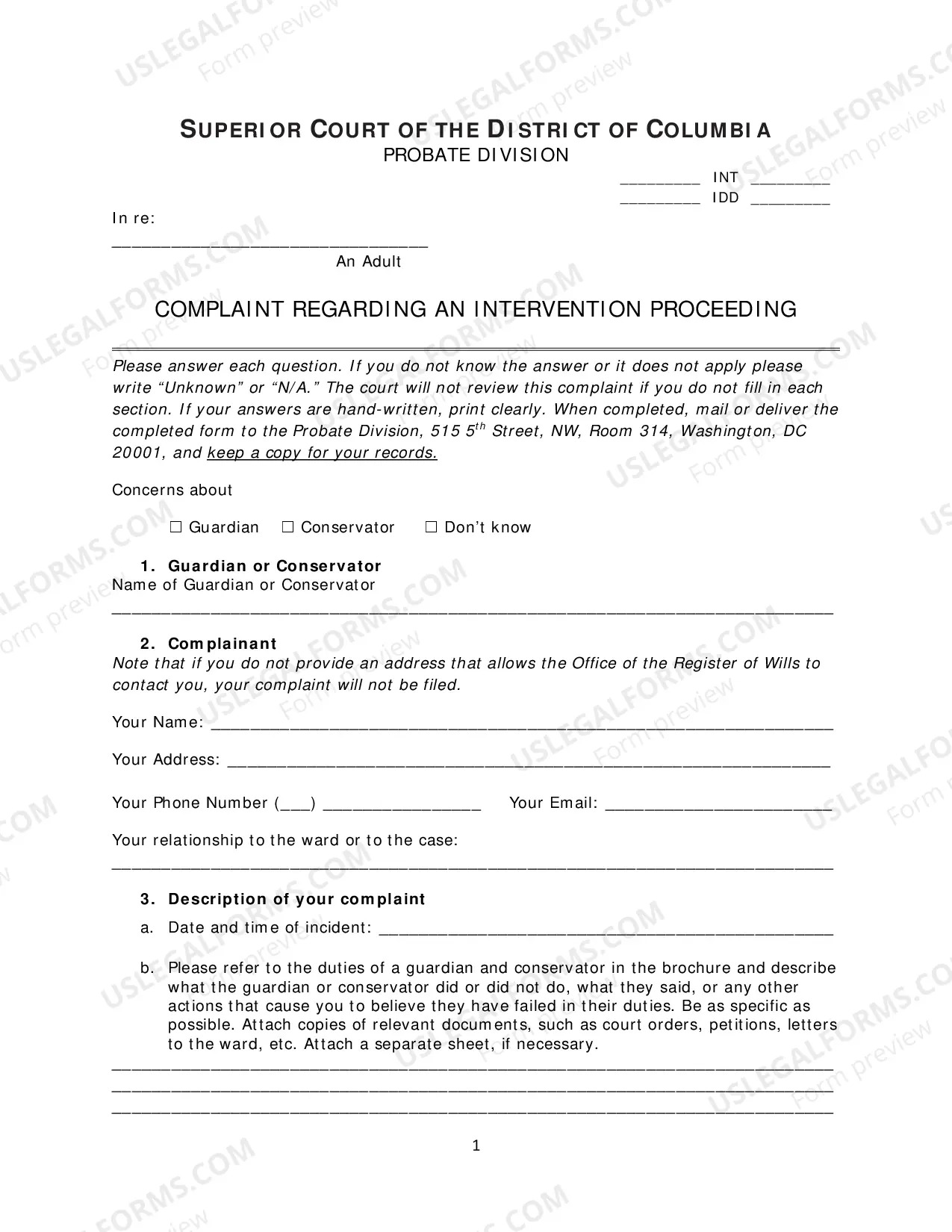 SUPERIOR COURT OF THE DISTRICT OF COLUMBIA
PROBATE DIVISION

____ INT ____
____ IDD ____

In re:
____
An Adult

COMPLAINT REGARDING AN INTERVENTION PROCEEDING

Please answer each question. If you do not know the answer or it does not apply please write "Unknown" or "N/A." The court will not review this complaint if you do not fill in each section. If your answers are hand-written, print clearly. When completed, mail or deliver the completed form to the Probate Division, 515 5$^{th}$ Street, NW, Room 314, Washington, DC 20001, and keep a copy for your records.

Concerns about

☐ Guardian ☐ Conservator ☐ Don't know

1. Guardian or Conservator
Name of Guardian or Conservator
____

2. Complainant
Note that if you do not provide an address that allows the Office of the Register of Wills to contact you, your complaint will not be filed.

Your Name: ____

Your Address: ____

Your Phone Number (____) ____ Your Email: ____

Your relationship to the ward or to the case:
____

3. Description of your complaint
a. Date and time of incident: ____

b. Please refer to the duties of a guardian and conservator in the brochure and describe what the guardian or conservator did or did not do, what they said, or any other actions that cause you to believe they have failed in their duties. Be as specific as possible. Attach copies of relevant documents, such as court orders, petitions, letters to the ward, etc. Attach a separate sheet, if necessary.
____
____
____

1

USLEGALFORMS.COM Form preview